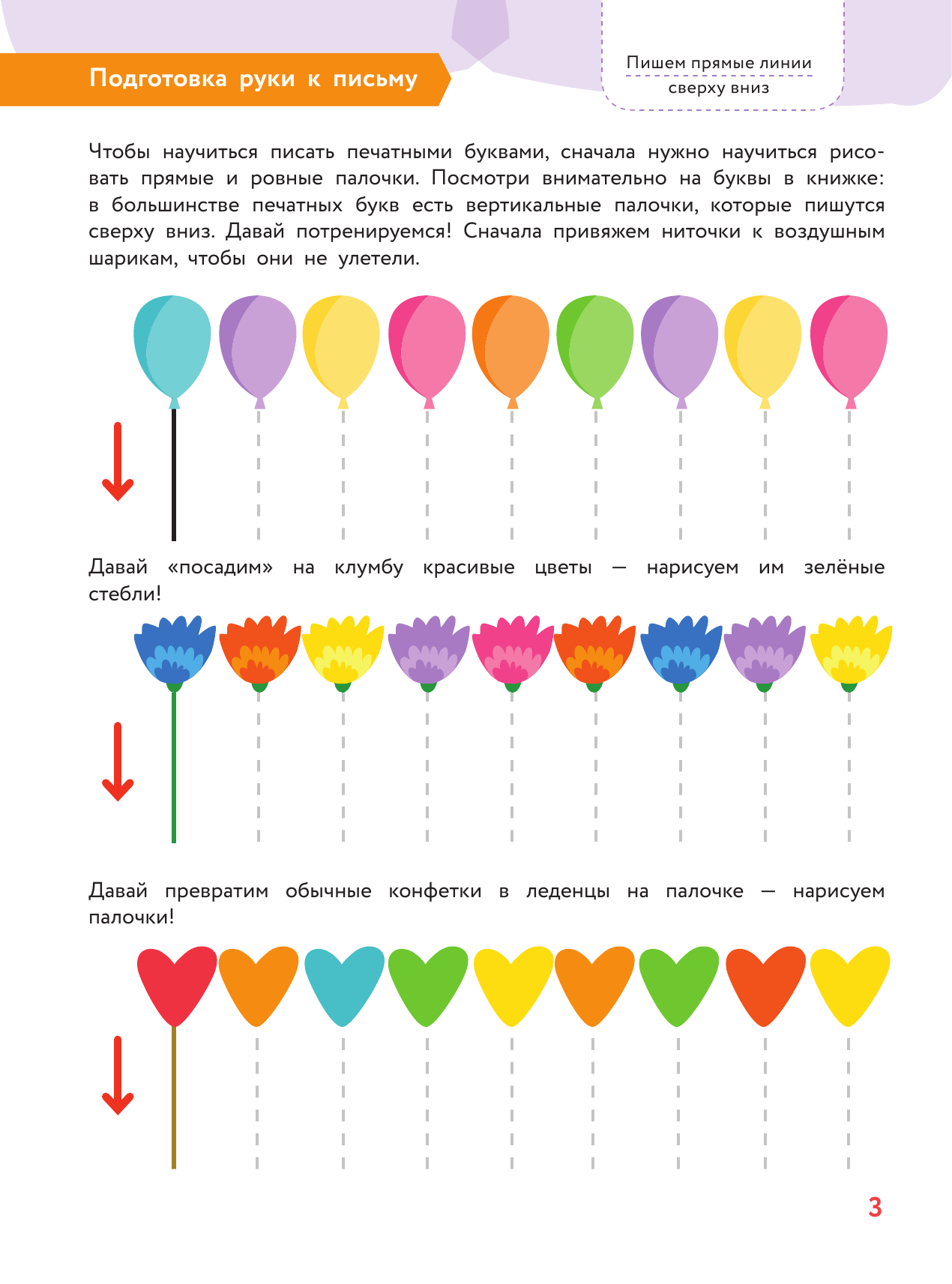 Подготовка руки к письму

Пишем прямые линии сверху вниз

Чтобы научиться писать печатными буквами, сначала нужно научиться рисовать прямые и ровные палочки. Посмотри внимательно на буквы в книжке: в большинстве печатных букв есть вертикальные палочки, которые пишутся сверху вниз. Давай потренируемся! Сначала привяжем ниточки к воздушным шарикам, чтобы они не улетели.

Давай «посадим» на клумбу красивые цветы — нарисуем им зелёные стебли!

Давай превратим обычные конфетки в леденцы на палочке — нарисуем палочки!

3